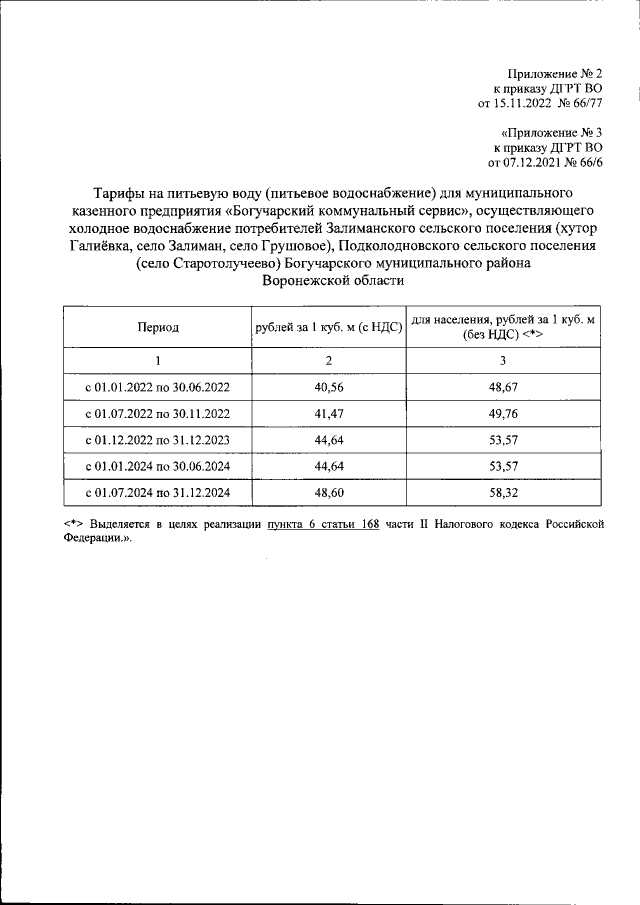 Приложение № 2
к приказу ДГРТ ВО
от 15.11.2022 № 66/77

«Приложение № 3
к приказу ДГРТ ВО
от 07.12.2021 № 66/6

Тарифы на питьевую воду (питьевое водоснабжение) для муниципального казенного предприятия «Богучарский коммунальный сервис», осуществляющего холодное водоснабжение потребителей Залиманского сельского поселения (хутор Галиёвка, село Залиман, село Грушовое), Подколодновского сельского поселения (село Старотолучеево) Богучарского муниципального района Воронежской области

| Период | рублей за 1 куб. м (с НДС) | для населения, рублей за 1 куб. м (без НДС) <*> |
|---|---|---|
| 1 | 2 | 3 |
| с 01.01.2022 по 30.06.2022 | 40,56 | 48,67 |
| с 01.07.2022 по 30.11.2022 | 41,47 | 49,76 |
| с 01.12.2022 по 31.12.2023 | 44,64 | 53,57 |
| с 01.01.2024 по 30.06.2024 | 44,64 | 53,57 |
| с 01.07.2024 по 31.12.2024 | 48,60 | 58,32 |

<*> Выделяется в целях реализации пункта 6 статьи 168 части II Налогового кодекса Российской Федерации.».